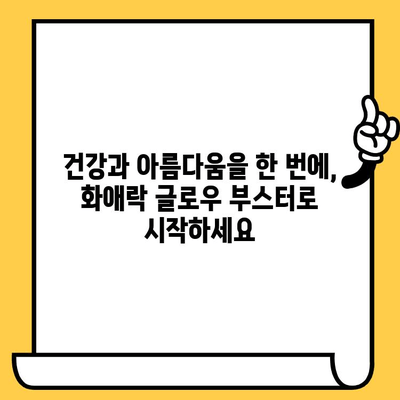 건강과 아름다움을 한 번에, 화애락 글로우 부스터로 시작하세요